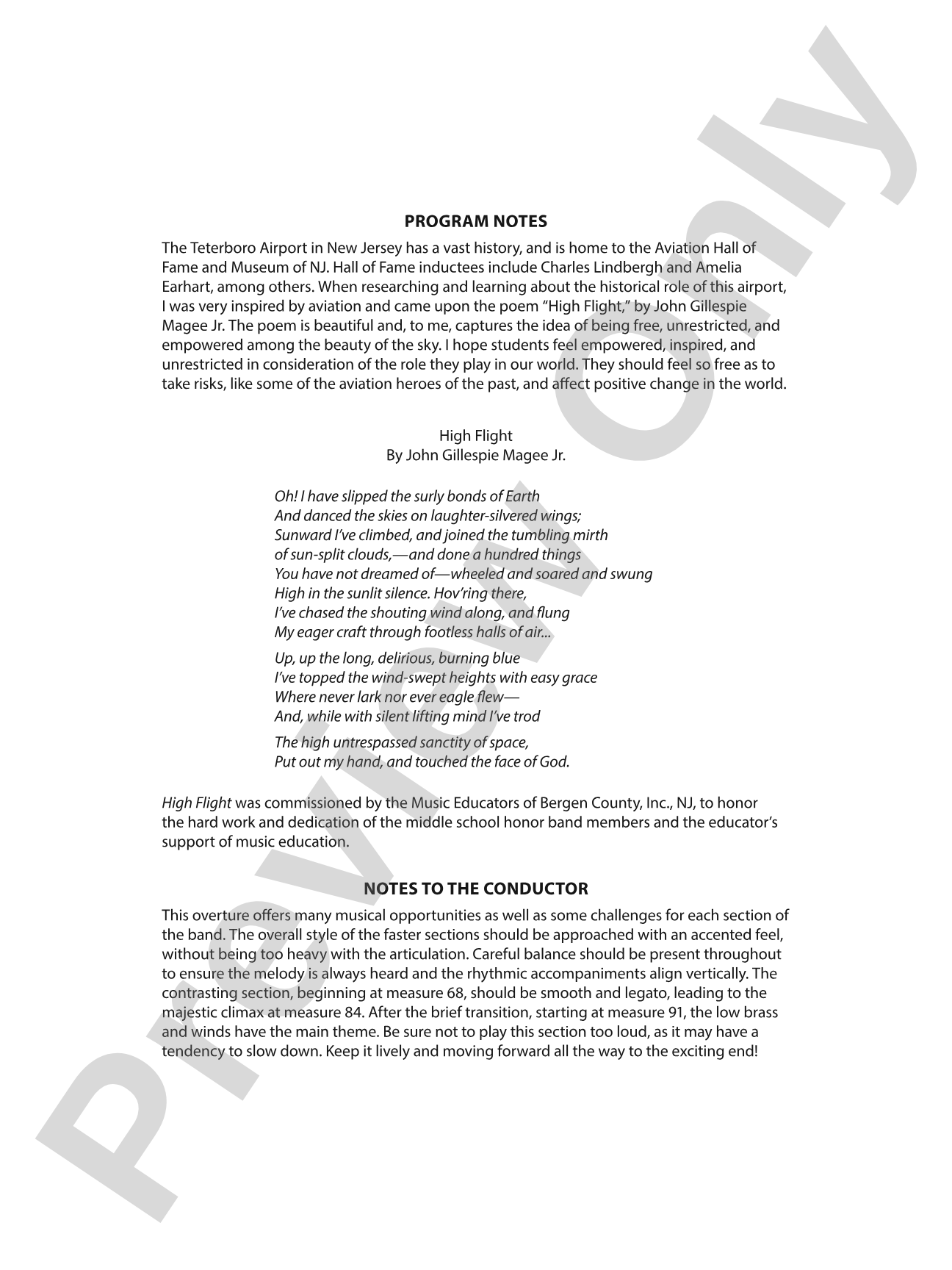 PROGRAM NOTES

The Teterboro Airport in New Jersey has a vast history, and is home to the Aviation Hall of Fame and Museum of NJ. Hall of Fame inductees include Charles Lindbergh and Amelia Earhart, among others. When researching and learning about the historical role of this airport, I was very inspired by aviation and came upon the poem "High Flight," by John Gillespie Magee Jr. The poem is beautiful and, to me, captures the idea of being free, unrestricted, and empowered among the beauty of the sky. I hope students feel empowered, inspired, and unrestricted in consideration of the role they play in our world. They should feel so free as to take risks, like some of the aviation heroes of the past, and affect positive change in the world.

High Flight
By John Gillespie Magee Jr.

Oh! I have slipped the surly bonds of Earth
And danced the skies on laughter-silvered wings;
Sunward I've climbed, and joined the tumbling mirth
of sun-split clouds,—and done a hundred things
You have not dreamed of—wheeled and soared and swung
High in the sunlit silence. Hov'ring there,
I've chased the shouting wind along, and flung
My eager craft through footless halls of air...

Up, up the long, delirious, burning blue
I've topped the wind-swept heights with easy grace
Where never lark nor ever eagle flew—
And, while with silent lifting mind I've trod

The high untrespassed sanctity of space,
Put out my hand, and touched the face of God.

High Flight was commissioned by the Music Educators of Bergen County, Inc., NJ, to honor the hard work and dedication of the middle school honor band members and the educator's support of music education.

NOTES TO THE CONDUCTOR

This overture offers many musical opportunities as well as some challenges for each section of the band. The overall style of the faster sections should be approached with an accented feel, without being too heavy with the articulation. Careful balance should be present throughout to ensure the melody is always heard and the rhythmic accompaniments align vertically. The contrasting section, beginning at measure 68, should be smooth and legato, leading to the majestic climax at measure 84. After the brief transition, starting at measure 91, the low brass and winds have the main theme. Be sure not to play this section too loud, as it may have a tendency to slow down. Keep it lively and moving forward all the way to the exciting end!

Preview Only